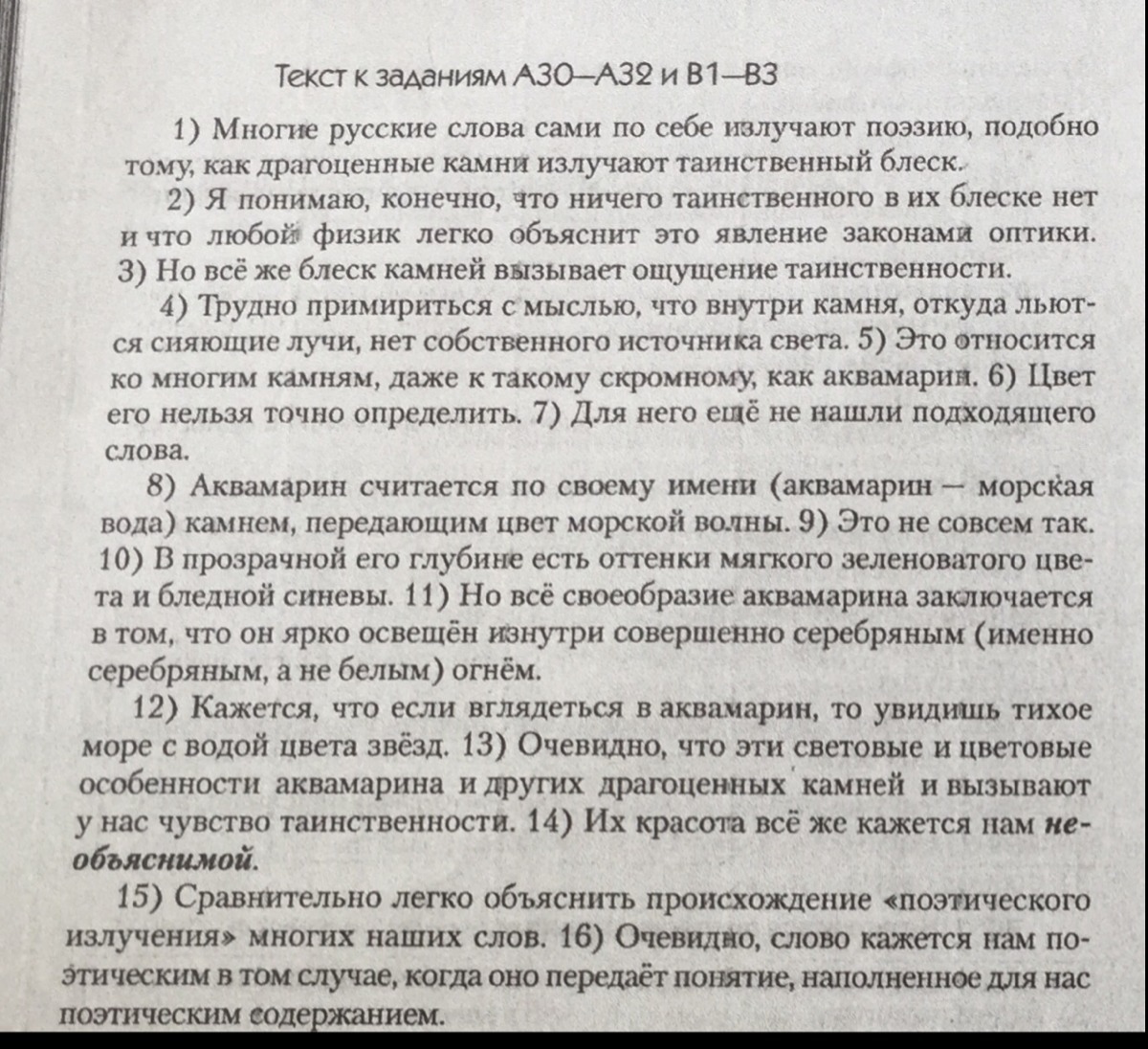 Текст к заданиям А30—А32 и В1—В3

1) Многие русские слова сами по себе излучают поэзию, подобно тому, как драгоценные камни излучают таинственный блеск.

2) Я понимаю, конечно, что ничего таинственного в их блеске нет и что любой физик легко объяснит это явление законами оптики. 3) Но всё же блеск камней вызывает ощущение таинственности.

4) Трудно примириться с мыслью, что внутри камня, откуда льются сияющие лучи, нет собственного источника света. 5) Это относится ко многим камням, даже к такому скромному, как аквамарин. 6) Цвет его нельзя точно определить. 7) Для него ещё не нашли подходящего слова.

8) Аквамарин считается по своему имени (аквамарин — морская вода) камнем, передающим цвет морской волны. 9) Это не совсем так. 10) В прозрачной его глубине есть оттенки мягкого зеленоватого цвета и бледной синевы. 11) Но всё своеобразие аквамарина заключается в том, что он ярко освещён изнутри совершенно серебряным (именно серебряным, а не белым) огнём.

12) Кажется, что если вглядеться в аквамарин, то увидишь тихое море с водой цвета звёзд. 13) Очевидно, что эти световые и цветовые особенности аквамарина и других драгоценных камней и вызывают у нас чувство таинственности. 14) Их красота всё же кажется нам необъяснимой.

15) Сравнительно легко объяснить происхождение «поэтического излучения» многих наших слов. 16) Очевидно, слово кажется нам поэтическим в том случае, когда оно передаёт понятие, наполненное для нас поэтическим содержанием.